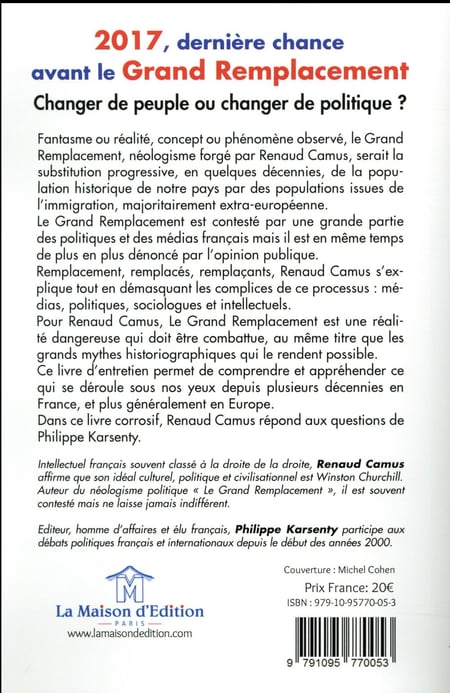 2017, dernière chance avant le Grand Remplacement

Changer de peuple ou changer de politique ?

Fantasme ou réalité, concept ou phénomène observé, le Grand Remplacement, néologisme forgé par Renaud Camus, serait la substitution progressive, en quelques décennies, de la population historique de notre pays par des populations issues de l'immigration, majoritairement extra-européenne.
Le Grand Remplacement est contesté par une grande partie des politiques et des médias français mais il est en même temps de plus en plus dénoncé par l'opinion publique.
Remplacement, remplacés, remplaçants, Renaud Camus s'explique tout en démasquant les complices de ce processus : médias, politiques, sociologues et intellectuels.
Pour Renaud Camus, Le Grand Remplacement est une réalité dangereuse qui doit être combattue, au même titre que les grands mythes historiographiques qui le rendent possible.
Ce livre d'entretien permet de comprendre et appréhender ce qui se déroule sous nos yeux depuis plusieurs décennies en France, et plus généralement en Europe.
Dans ce livre corrosif, Renaud Camus répond aux questions de Philippe Karsenty.

Intellectuel français souvent classé à la droite de la droite, Renaud Camus affirme que son idéal culturel, politique et civilisationnel est Winston Churchill. Auteur du néologisme politique « Le Grand Remplacement », il est souvent contesté mais ne laisse jamais indifférent.

Editeur, homme d'affaires et élu français, Philippe Karsenty participe aux débats politiques français et internationaux depuis le début des années 2000.

M
La Maison d'Edition
PARIS
www.lamaisondedition.com

Couverture : Michel Cohen
Prix France: 20€
ISBN : 979-10-95770-05-3

9 791095 770053